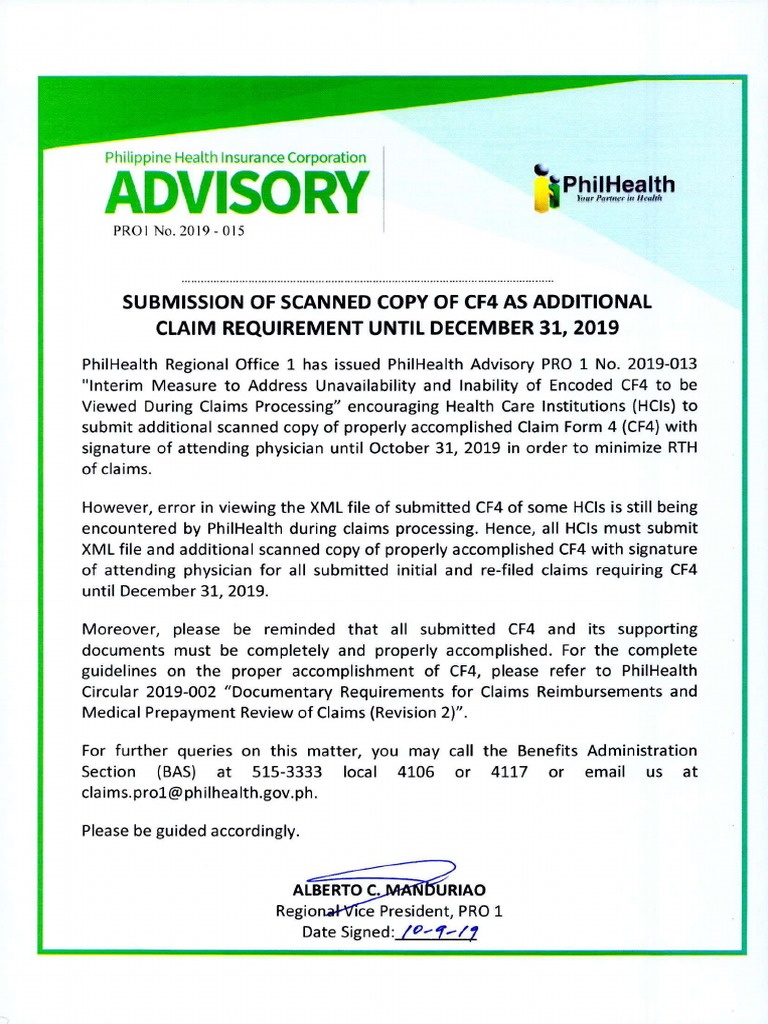 Philippine Health Insurance Corporation
ADVISORY
PRO1 No. 2019 - 015

PhilHealth
Your Partner in Health

SUBMISSION OF SCANNED COPY OF CF4 AS ADDITIONAL CLAIM REQUIREMENT UNTIL DECEMBER 31, 2019

PhilHealth Regional Office 1 has issued PhilHealth Advisory PRO 1 No. 2019-013 "Interim Measure to Address Unavailability and Inability of Encoded CF4 to be Viewed During Claims Processing" encouraging Health Care Institutions (HCIs) to submit additional scanned copy of properly accomplished Claim Form 4 (CF4) with signature of attending physician until October 31, 2019 in order to minimize RTH of claims.

However, error in viewing the XML file of submitted CF4 of some HCIs is still being encountered by PhilHealth during claims processing. Hence, all HCIs must submit XML file and additional scanned copy of properly accomplished CF4 with signature of attending physician for all submitted initial and re-filed claims requiring CF4 until December 31, 2019.

Moreover, please be reminded that all submitted CF4 and its supporting documents must be completely and properly accomplished. For the complete guidelines on the proper accomplishment of CF4, please refer to PhilHealth Circular 2019-002 "Documentary Requirements for Claims Reimbursements and Medical Prepayment Review of Claims (Revision 2)".

For further queries on this matter, you may call the Benefits Administration Section (BAS) at 515-3333 local 4106 or 4117 or email us at claims.pro1@philhealth.gov.ph.

Please be guided accordingly.

ALBERTO C. MANDURIAO
Regional Vice President, PRO 1
Date Signed: 10-9-19